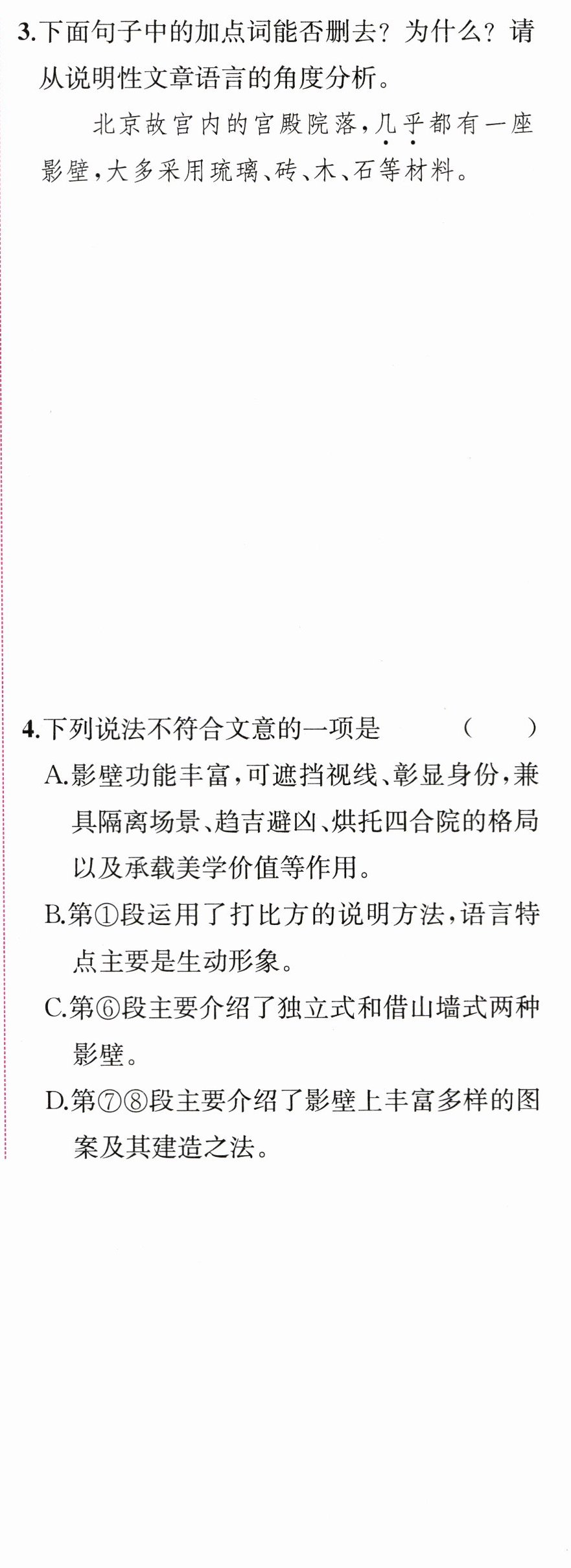 3.下面句子中的加点词能否删去？为什么？请从说明性文章语言的角度分析。

北京故宫内的宫殿院落，几乎都有一座影壁，大多采用琉璃、砖、木、石等材料。

4.下列说法不符合文意的一项是 （ ）

A.影壁功能丰富，可遮挡视线、彰显身份，兼具隔离场景、趋吉避凶、烘托四合院的格局以及承载美学价值等作用。

B.第①段运用了打比方的说明方法，语言特点主要是生动形象。

C.第⑥段主要介绍了独立式和借山墙式两种影壁。

D.第⑦⑧段主要介绍了影壁上丰富多样的图案及其建造之法。